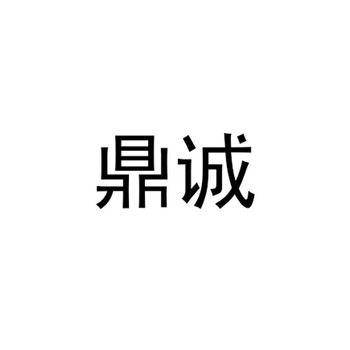 鼎诚